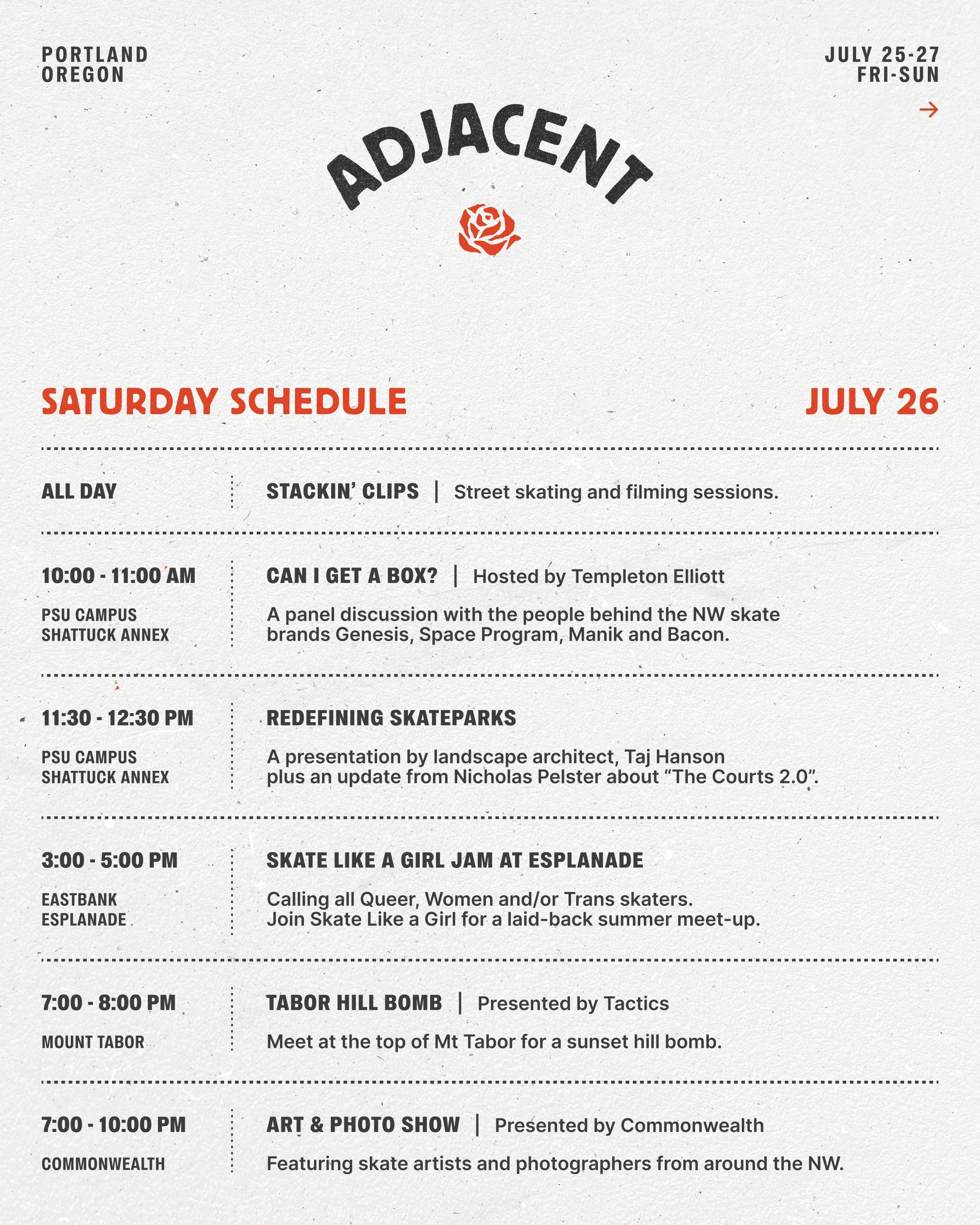 PORTLAND
OREGON

JULY 25-27
FRI-SUN

→

ADJACENT

SATURDAY SCHEDULE

JULY 26

ALL DAY

STACKIN' CLIPS | Street skating and filming sessions.

10:00 - 11:00 AM

PSU CAMPUS
SHATTUCK ANNEX

CAN I GET A BOX? | Hosted by Templeton Elliott

A panel discussion with the people behind the NW skate brands Genesis, Space Program, Manik and Bacon.

11:30 - 12:30 PM

PSU CAMPUS
SHATTUCK ANNEX

REDEFINING SKATEPARKS

A presentation by landscape architect, Taj Hanson plus an update from Nicholas Pelster about "The Courts 2.0".

3:00 - 5:00 PM

EASTBANK
ESPLANADE

SKATE LIKE A GIRL JAM AT ESPLANADE

Calling all Queer, Women and/or Trans skaters. Join Skate Like a Girl for a laid-back summer meet-up.

7:00 - 8:00 PM

MOUNT TABOR

TABOR HILL BOMB | Presented by Tactics

Meet at the top of Mt Tabor for a sunset hill bomb.

7:00 - 10:00 PM

COMMONWEALTH

ART & PHOTO SHOW | Presented by Commonwealth

Featuring skate artists and photographers from around the NW.